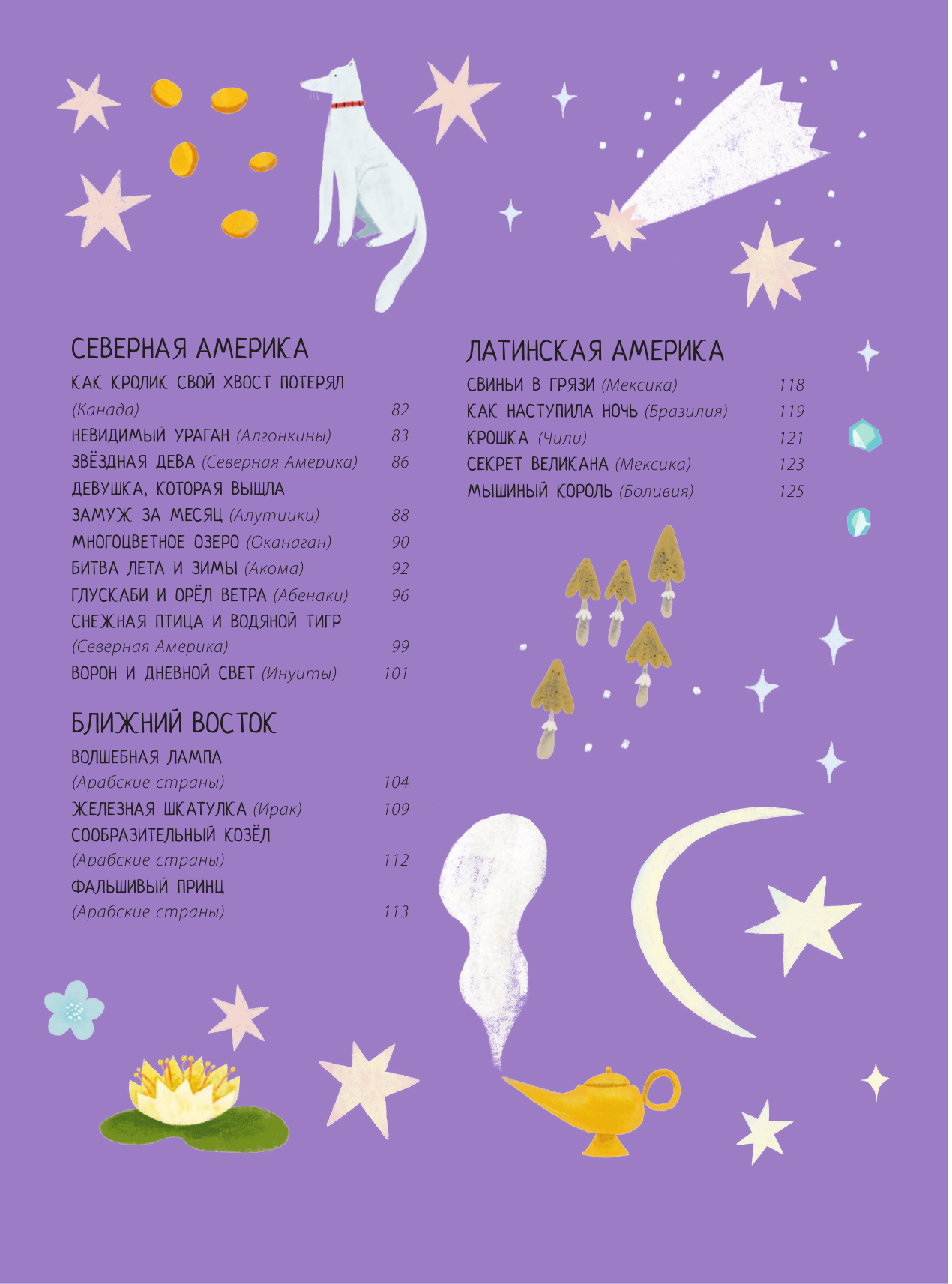 СЕВЕРНАЯ АМЕРИКА

КАК КРОЛИК СВОЙ ХВОСТ ПОТЕРЯЛ (Канада) 82
НЕВИДИМЫЙ УРАГАН (Алгонкины) 83
ЗВЁЗДНАЯ ДЕВА (Северная Америка) 86
ДЕВУШКА, КОТОРАЯ ВЫШЛА ЗАМУЖ ЗА МЕСЯЦ (Алутиики) 88
МНОГОЦВЕТНОЕ ОЗЕРО (Оканаган) 90
БИТВА ЛЕТА И ЗИМЫ (Акома) 92
ГЛУСКАБИ И ОРЁЛ ВЕТРА (Абенаки) 96
СНЕЖНАЯ ПТИЦА И ВОДЯНОЙ ТИГР (Северная Америка) 99
ВОРОН И ДНЕВНОЙ СВЕТ (Инуиты) 101

БЛИЖНИЙ ВОСТОК

ВОЛШЕБНАЯ ЛАМПА (Арабские страны) 104
ЖЕЛЕЗНАЯ ШКАТУЛКА (Ирак) 109
СООБРАЗИТЕЛЬНЫЙ КОЗЁЛ (Арабские страны) 112
ФАЛЬШИВЫЙ ПРИНЦ (Арабские страны) 113

ЛАТИНСКАЯ АМЕРИКА

СВИНЬИ В ГРЯЗИ (Мексика) 118
КАК НАСТУПИЛА НОЧЬ (Бразилия) 119
КРОШКА (Чили) 121
СЕКРЕТ ВЕЛИКАНА (Мексика) 123
МЫШИНЫЙ КОРОЛЬ (Боливия) 125